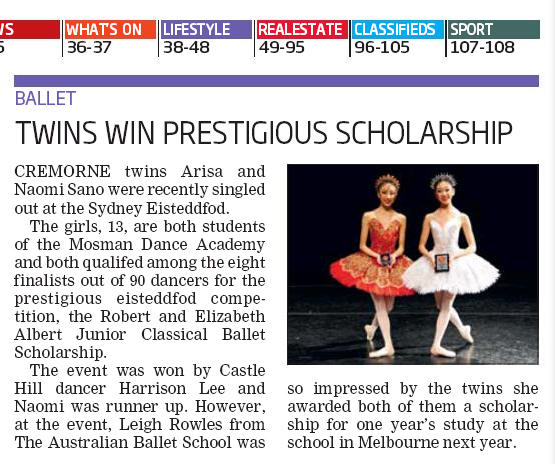 WS
5

WHAT'S ON
36-37

LIFESTYLE
38-48

REALESTATE
49-95

CLASSIFIEDS
96-105

SPORT
107-108

BALLET

TWINS WIN PRESTIGIOUS SCHOLARSHIP

CREMORNE twins Arisa and Naomi Sano were recently singled out at the Sydney Eisteddfod.

The girls, 13, are both students of the Mosman Dance Academy and both qualifed among the eight finalists out of 90 dancers for the prestigious eisteddfod competition, the Robert and Elizabeth Albert Junior Classical Ballet Scholarship.

The event was won by Castle Hill dancer Harrison Lee and Naomi was runner up. However, at the event, Leigh Rowles from The Australian Ballet School was so impressed by the twins she awarded both of them a scholarship for one year's study at the school in Melbourne next year.